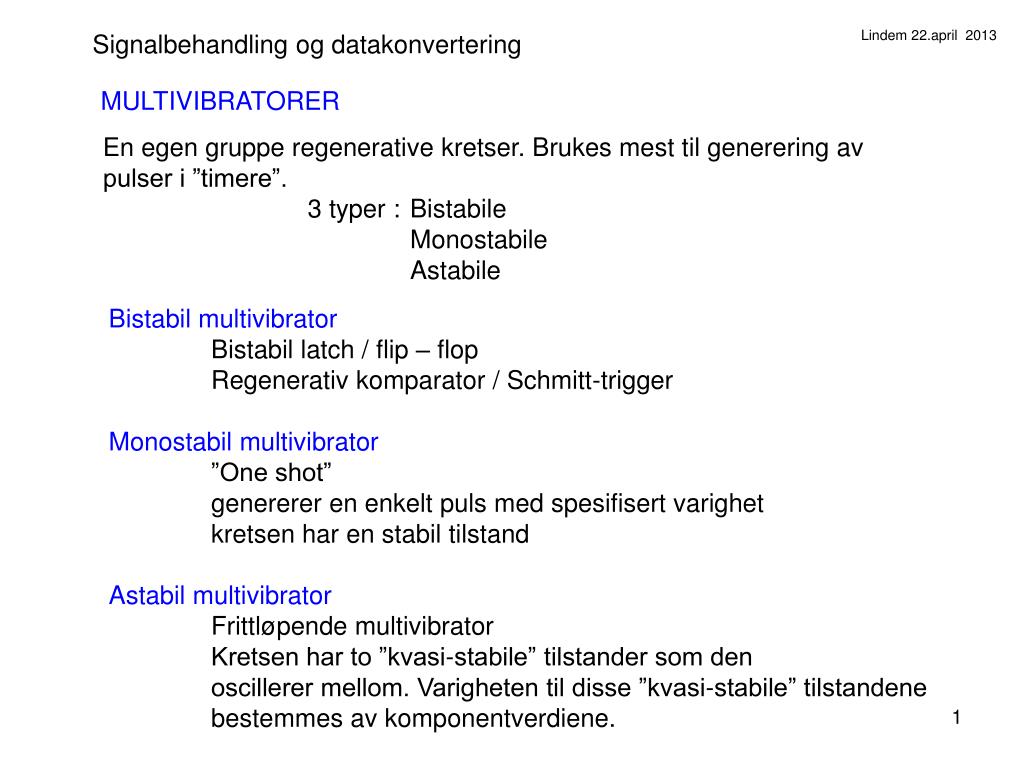 Signalbehandling og datakonvertering

Lindem 22.april 2013

MULTIVIBRATORER

En egen gruppe regenerative kretser. Brukes mest til generering av pulser i ”timere”.

3 typer : Bistabile
Monostabile
Astabile

Bistabil multivibrator
Bistabil latch / flip – flop
Regenerativ komparator / Schmitt-trigger

Monostabil multivibrator
”One shot”
genererer en enkelt puls med spesifisert varighet
kretsen har en stabil tilstand

Astabil multivibrator
Frittløpende multivibrator
Kretsen har to ”kvasi-stabile” tilstander som den oscillerer mellom. Varigheten til disse ”kvasi-stabile” tilstandene bestemmes av komponentverdiene.

1